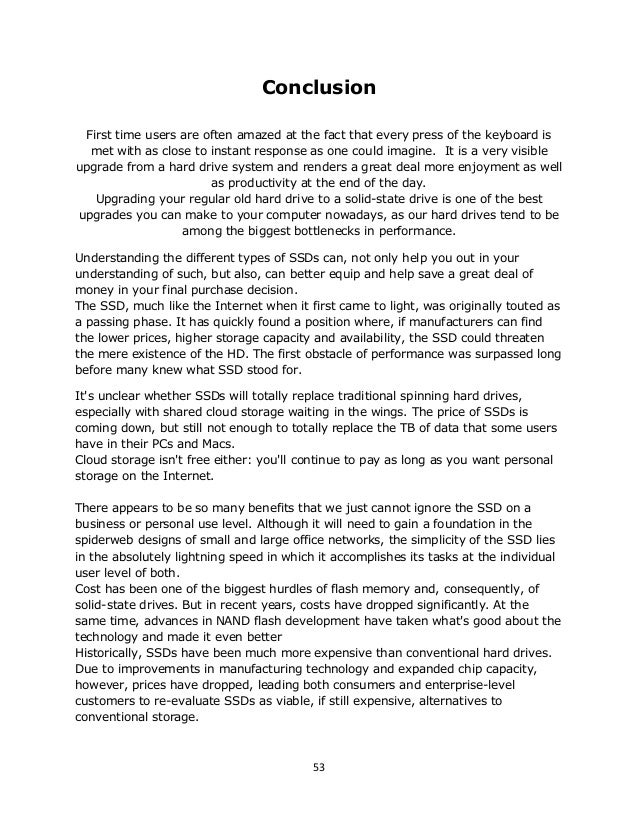 Conclusion

First time users are often amazed at the fact that every press of the keyboard is met with as close to instant response as one could imagine. It is a very visible upgrade from a hard drive system and renders a great deal more enjoyment as well as productivity at the end of the day.
Upgrading your regular old hard drive to a solid-state drive is one of the best upgrades you can make to your computer nowadays, as our hard drives tend to be among the biggest bottlenecks in performance.

Understanding the different types of SSDs can, not only help you out in your understanding of such, but also, can better equip and help save a great deal of money in your final purchase decision.
The SSD, much like the Internet when it first came to light, was originally touted as a passing phase. It has quickly found a position where, if manufacturers can find the lower prices, higher storage capacity and availability, the SSD could threaten the mere existence of the HD. The first obstacle of performance was surpassed long before many knew what SSD stood for.

It's unclear whether SSDs will totally replace traditional spinning hard drives, especially with shared cloud storage waiting in the wings. The price of SSDs is coming down, but still not enough to totally replace the TB of data that some users have in their PCs and Macs.
Cloud storage isn't free either: you'll continue to pay as long as you want personal storage on the Internet.

There appears to be so many benefits that we just cannot ignore the SSD on a business or personal use level. Although it will need to gain a foundation in the spiderweb designs of small and large office networks, the simplicity of the SSD lies in the absolutely lightning speed in which it accomplishes its tasks at the individual user level of both.
Cost has been one of the biggest hurdles of flash memory and, consequently, of solid-state drives. But in recent years, costs have dropped significantly. At the same time, advances in NAND flash development have taken what's good about the technology and made it even better
Historically, SSDs have been much more expensive than conventional hard drives. Due to improvements in manufacturing technology and expanded chip capacity, however, prices have dropped, leading both consumers and enterprise-level customers to re-evaluate SSDs as viable, if still expensive, alternatives to conventional storage.

53